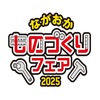 ながおか
ものづくり
フェア
2025